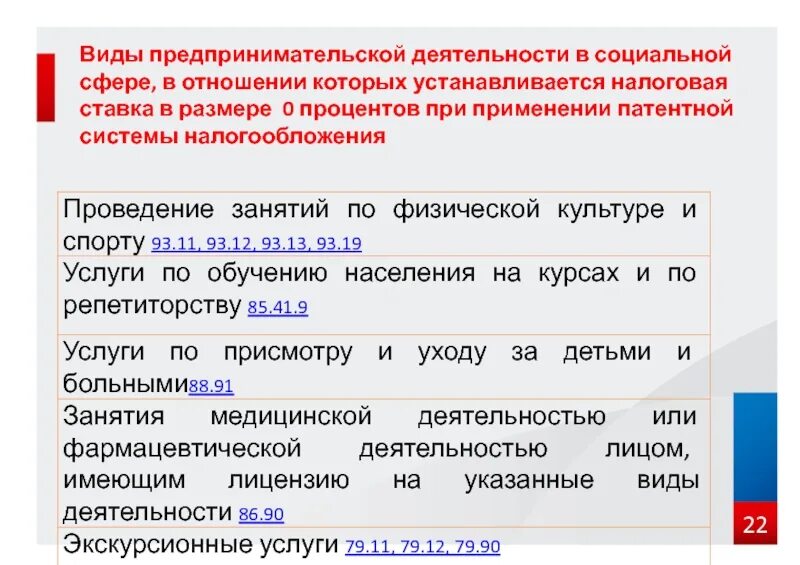 Виды предпринимательской деятельности в социальной сфере, в отношении которых устанавливается налоговая ставка в размере 0 процентов при применении патентной системы налогообложения

| Проведение занятий по физической культуре и спорту 93.11, 93.12, 93.13, 93.19 |
|---|
| Услуги по обучению населения на курсах и по репетиторству 85.41.9 |
| Услуги по присмотру и уходу за детьми и больными88.91 |
| Занятия медицинской деятельностью или фармацевтической деятельностью лицом, имеющим лицензию на указанные виды деятельности 86.90 |
| Экскурсионные услуги 79.11, 79.12, 79.90 |

22